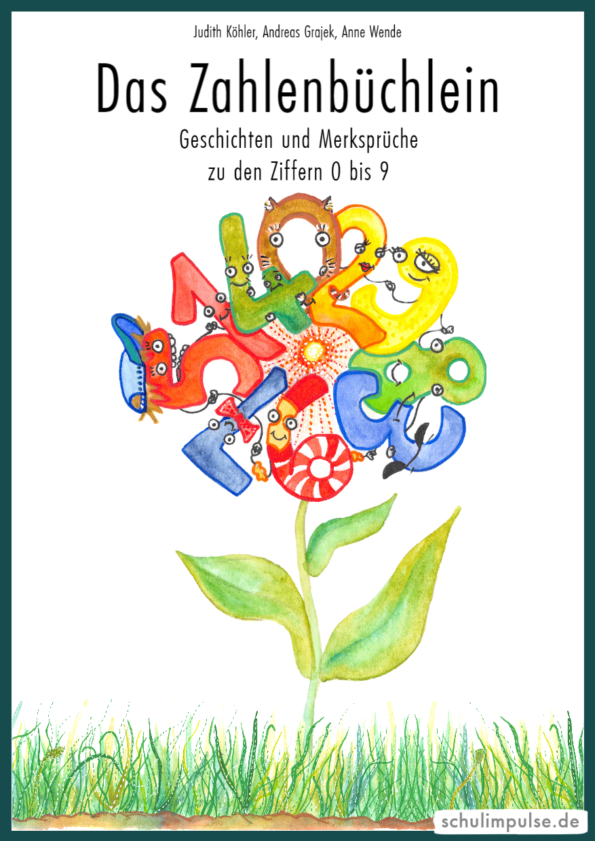 Judith Köhler, Andreas Grajek, Anne Wende

Das Zahlenbüchlein

Geschichten und Merksprüche
zu den Ziffern 0 bis 9

schulimpulse.de